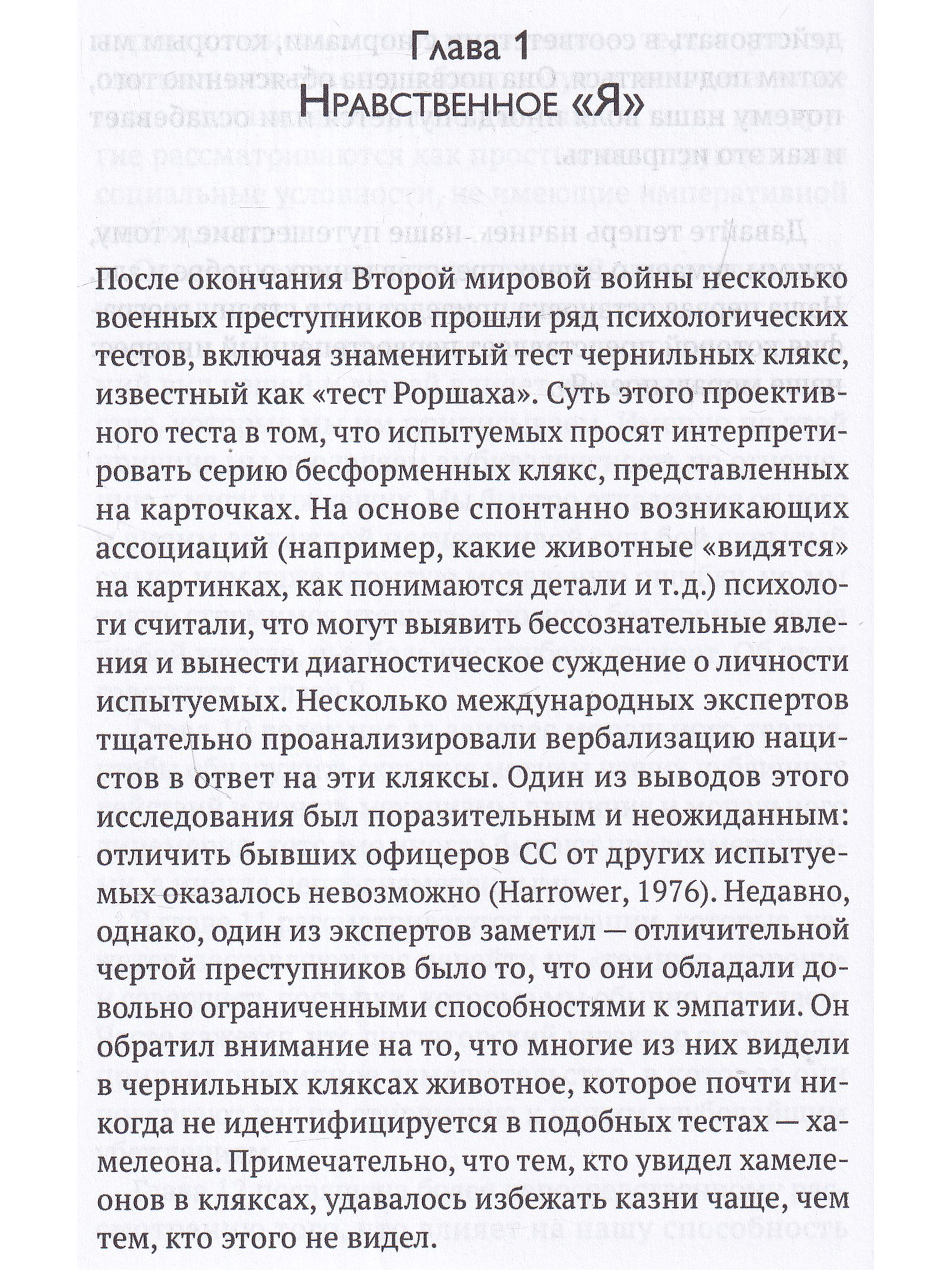 Глава 1
Нравственное «Я»

После окончания Второй мировой войны несколько военных преступников прошли ряд психологических тестов, включая знаменитый тест чернильных клякс, известный как «тест Роршаха». Суть этого проективного теста в том, что испытуемых просят интерпретировать серию бесформенных клякс, представленных на карточках. На основе спонтанно возникающих ассоциаций (например, какие животные «видятся» на картинках, как понимаются детали и т.д.) психологи считали, что могут выявить бессознательные явления и вынести диагностическое суждение о личности испытуемых. Несколько международных экспертов тщательно проанализировали вербализацию нацистов в ответ на эти кляксы. Один из выводов этого исследования был поразительным и неожиданным: отличить бывших офицеров СС от других испытуемых оказалось невозможно (Harrower, 1976). Недавно, однако, один из экспертов заметил — отличительной чертой преступников было то, что они обладали довольно ограниченными способностями к эмпатии. Он обратил внимание на то, что многие из них видели в чернильных кляксах животное, которое почти никогда не идентифицируется в подобных тестах — хамелеона. Примечательно, что тем, кто увидел хамелеонов в кляксах, удавалось избежать казни чаще, чем тем, кто этого не видел.